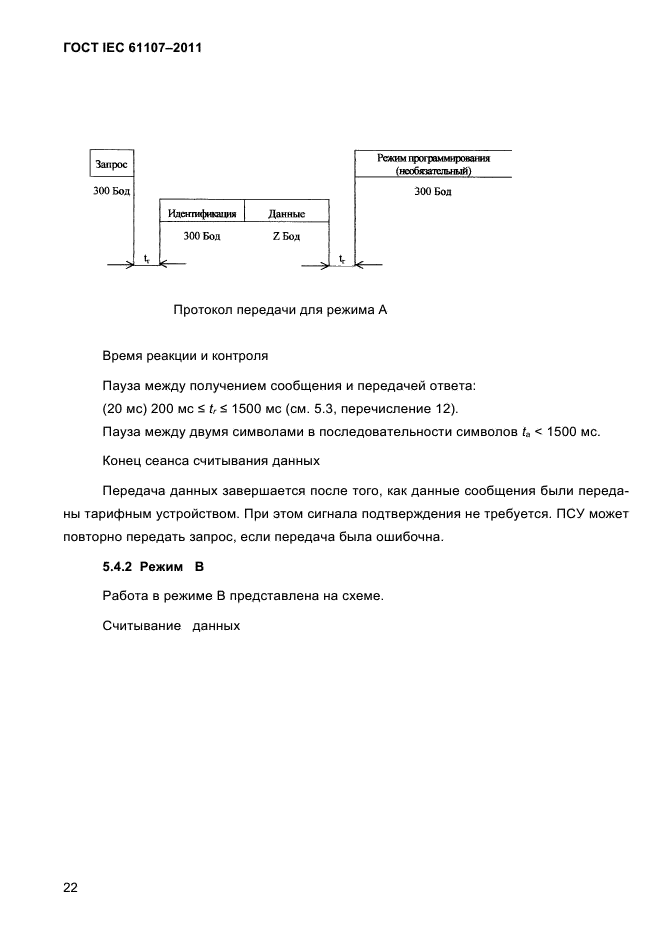 ГОСТ IEC 61107–2011

Запрос

300 Бод

Идентификация

Данные

300 Бод

Z Бод

$t_r$

$t_r$

Режим программирования (необязательный)

300 Бод

Протокол передачи для режима А

Время реакции и контроля

Пауза между получением сообщения и передачей ответа:
(20 мс) 200 мс ≤ $t_r$ ≤ 1500 мс (см. 5.3, перечисление 12).
Пауза между двумя символами в последовательности символов $t_a$ < 1500 мс.

Конец сеанса считывания данных

Передача данных завершается после того, как данные сообщения были переданы тарифным устройством. При этом сигнала подтверждения не требуется. ПСУ может повторно передать запрос, если передача была ошибочна.

5.4.2 Режим В

Работа в режиме В представлена на схеме.

Считывание данных

22